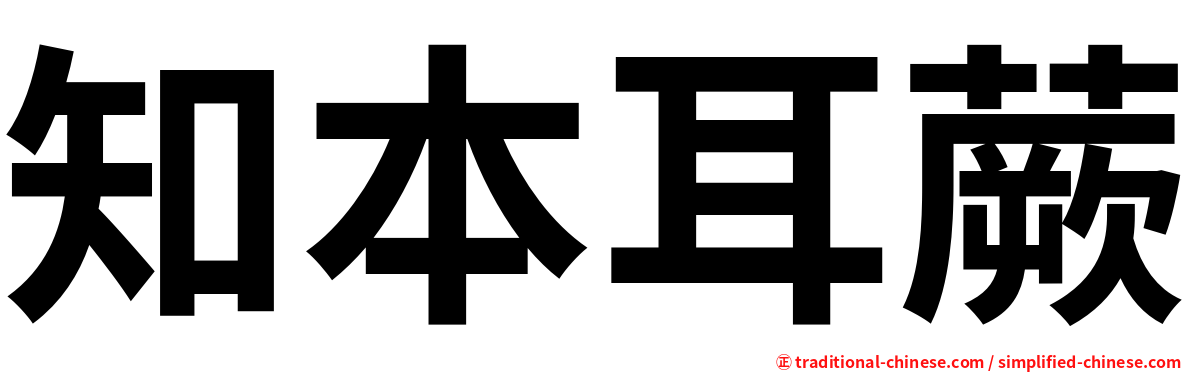 知本耳蕨

㊣ traditional-chinese.com / simplified-chinese.com